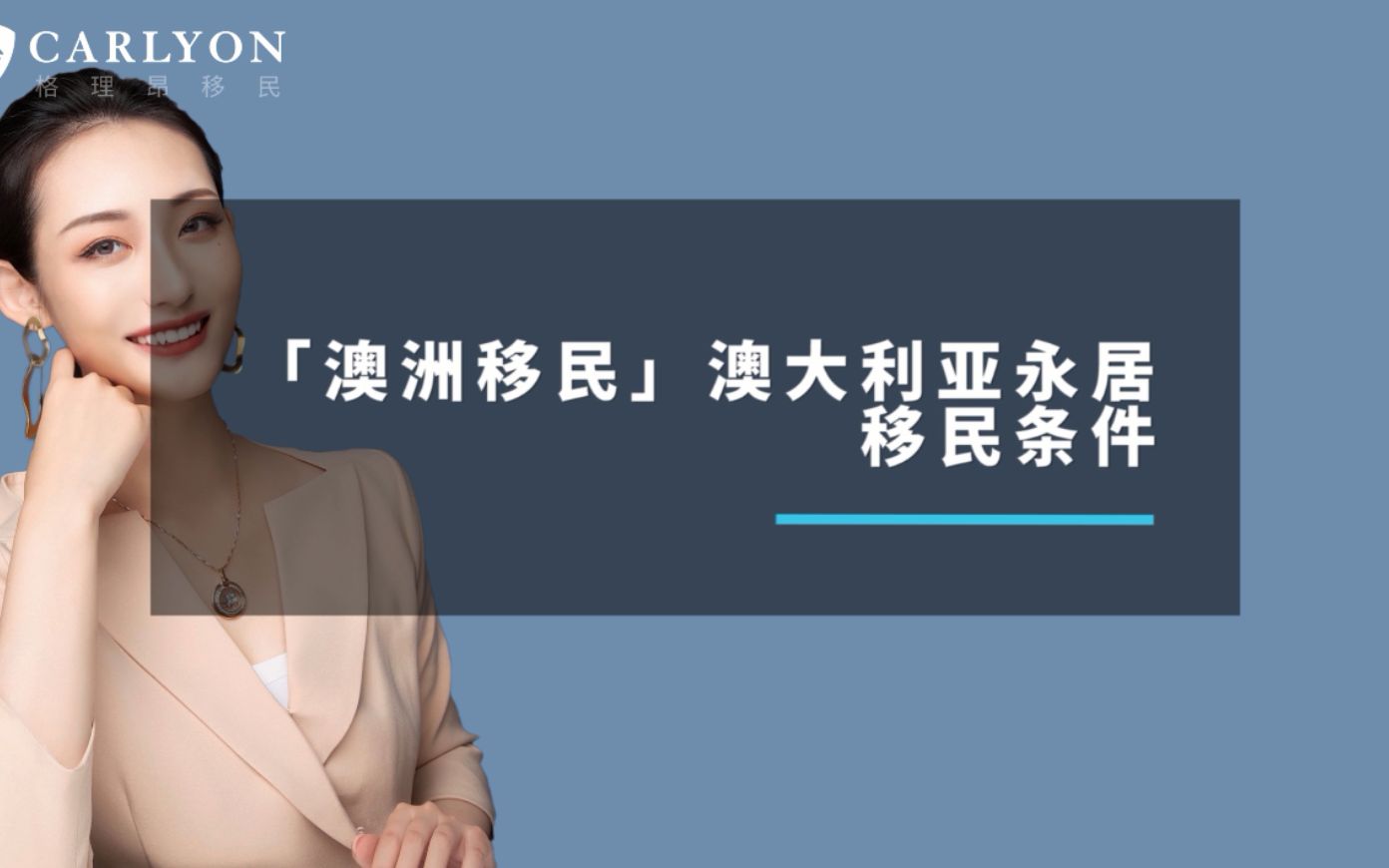 CARLYON
格理昂移民

「澳洲移民」澳大利亚永居移民条件